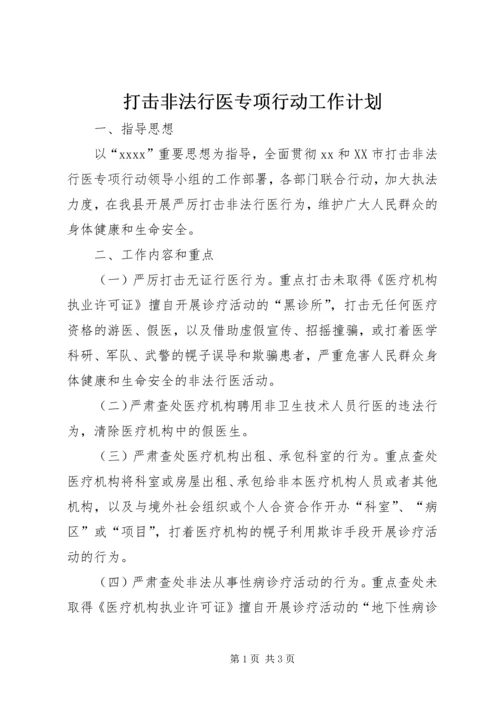 打击非法行医专项行动工作计划

一、指导思想

以“xxxx”重要思想为指导，全面贯彻xx和XX市打击非法行医专项行动领导小组的工作部署，各部门联合行动，加大执法力度，在我县开展严厉打击非法行医行为，维护广大人民群众的身体健康和生命安全。

二、工作内容和重点

（一）严厉打击无证行医行为。重点打击未取得《医疗机构执业许可证》擅自开展诊疗活动的“黑诊所”，打击无任何医疗资格的游医、假医，以及借助虚假宣传、招摇撞骗，或打着医学科研、军队、武警的幌子误导和欺骗患者，严重危害人民群众身体健康和生命安全的非法行医活动。

（二）严肃查处医疗机构聘用非卫生技术人员行医的违法行为，清除医疗机构中的假医生。

（三）严肃查处医疗机构出租、承包科室的行为。重点查处医疗机构将科室或房屋出租、承包给非本医疗机构人员或者其他机构，以及与境外社会组织或个人合资合作开办“科室”、“病区”或“项目”，打着医疗机构的幌子利用欺诈手段开展诊疗活动的行为。

（四）严肃查处非法从事性病诊疗活动的行为。重点查处未取得《医疗机构执业许可证》擅自开展诊疗活动的“地下性病诊

第1页 共3页